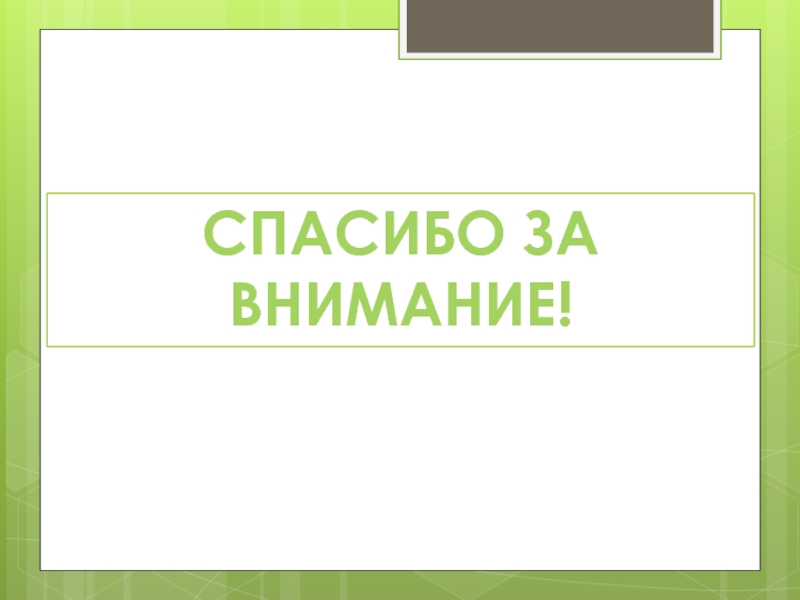 СПАСИБО ЗА ВНИМАНИЕ!